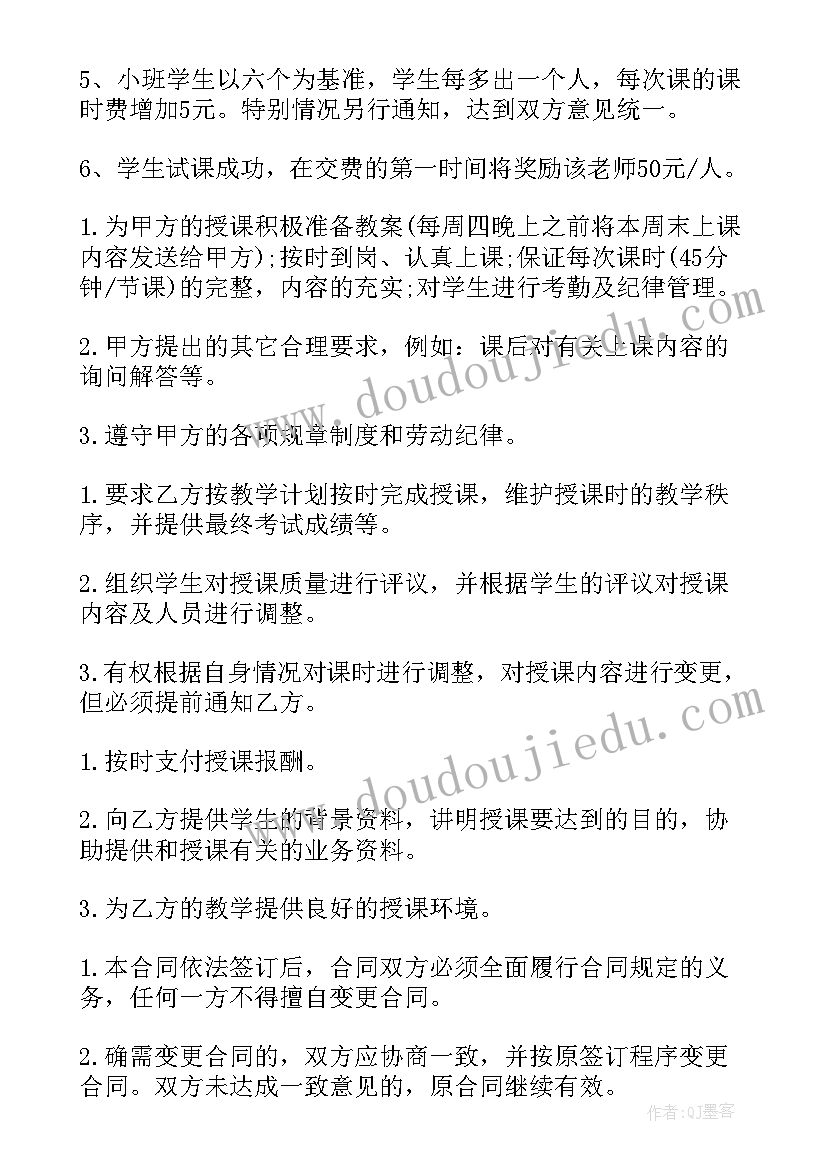 5、小班学生以六个为基准，学生每多出一个人，每次课的课时费增加5元。特别情况另行通知，达到双方意见统一。

6、学生试课成功，在交费的第一时间将奖励该老师50元/人。

1.为甲方的授课积极准备教案(每周四晚上之前将本周末上课内容发送给甲方);按时到岗、认真上课;保证每次课时(45分钟/节课)的完整，内容的充实;对学生进行考勤及纪律管理。

2.甲方提出的其它合理要求，例如：课后对有关上课内容的询问解答等。

3.遵守甲方的各项规章制度和劳动纪律。

1.要求乙方按教学计划按时完成授课，维护授课时的教学秩序，并提供最终考试成绩等。

2.组织学生对授课质量进行评议，并根据学生的评议对授课内容及人员进行调整。

3.有权根据自身情况对课时进行调整，对授课内容进行变更，但必须提前通知乙方。

1.按时支付授课报酬。

2.向乙方提供学生的背景资料，讲明授课要达到的目的，协助提供和授课有关的业务资料。

3.为乙方的教学提供良好的授课环境。

1.本合同依法签订后，合同双方必须全面履行合同规定的义务，任何一方不得擅自变更合同。

2.确需变更合同的，双方应协商一致，并按原签订程序变更合同。双方未达成一致意见的，原合同继续有效。

www.doudoujiedu.com

www.doudoujiedu.com

作者:QJ墨客